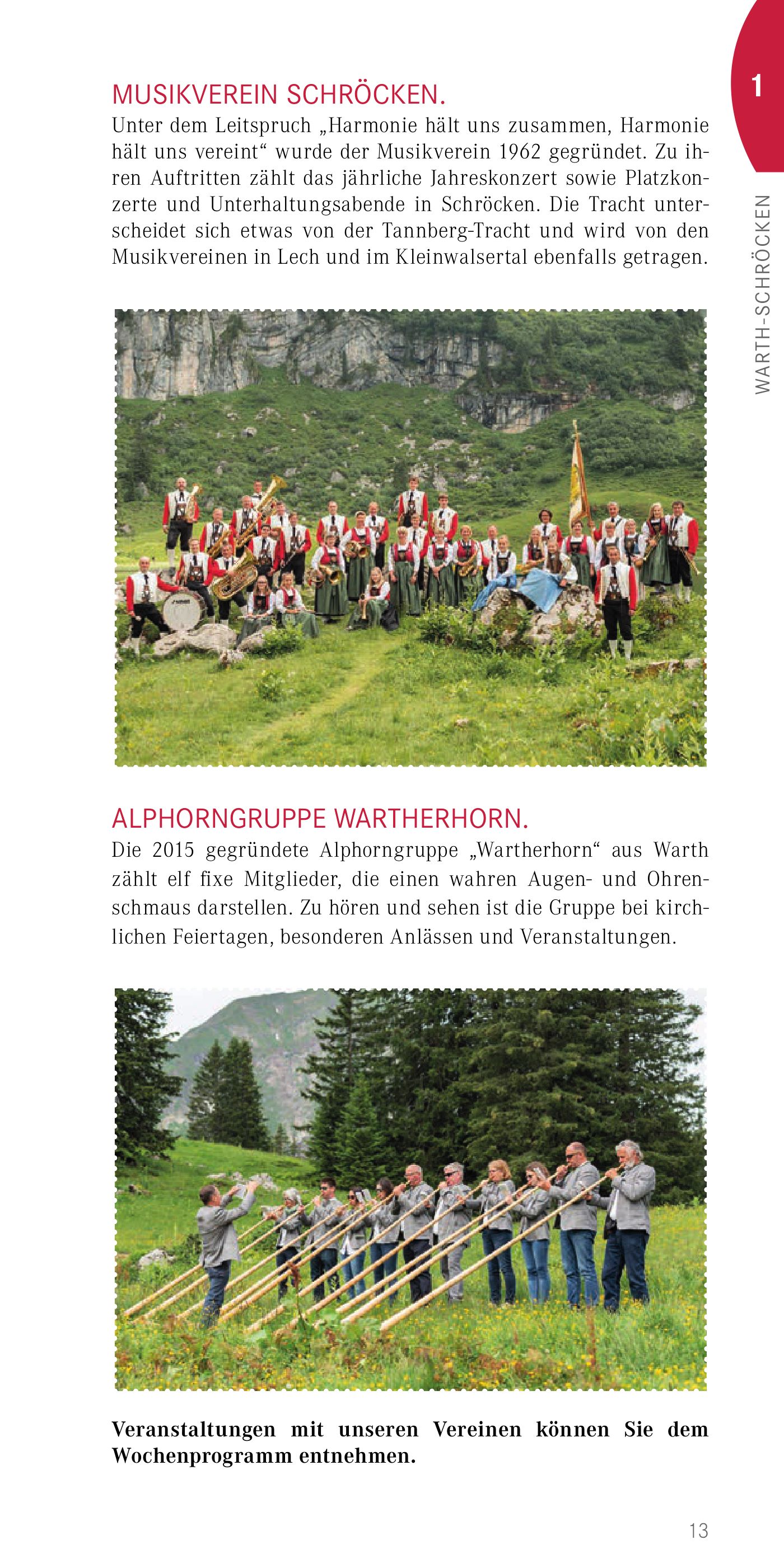 1

WARTH-SCHRÖCKEN

MUSIKVEREIN SCHRÖCKEN.

Unter dem Leitspruch „Harmonie hält uns zusammen, Harmonie hält uns vereint“ wurde der Musikverein 1962 gegründet. Zu ihren Auftritten zählt das jährliche Jahreskonzert sowie Platzkonzerte und Unterhaltungsabende in Schröcken. Die Tracht unterscheidet sich etwas von der Tannberg-Tracht und wird von den Musikvereinen in Lech und im Kleinwalsertal ebenfalls getragen.

ALPHORNGRUPPE WARTHERHORN.

Die 2015 gegründete Alphorngruppe „Wartherhorn“ aus Warth zählt elf fixe Mitglieder, die einen wahren Augen- und Ohrenschmaus darstellen. Zu hören und sehen ist die Gruppe bei kirchlichen Feiertagen, besonderen Anlässen und Veranstaltungen.

Veranstaltungen mit unseren Vereinen können Sie dem Wochenprogramm entnehmen.

13